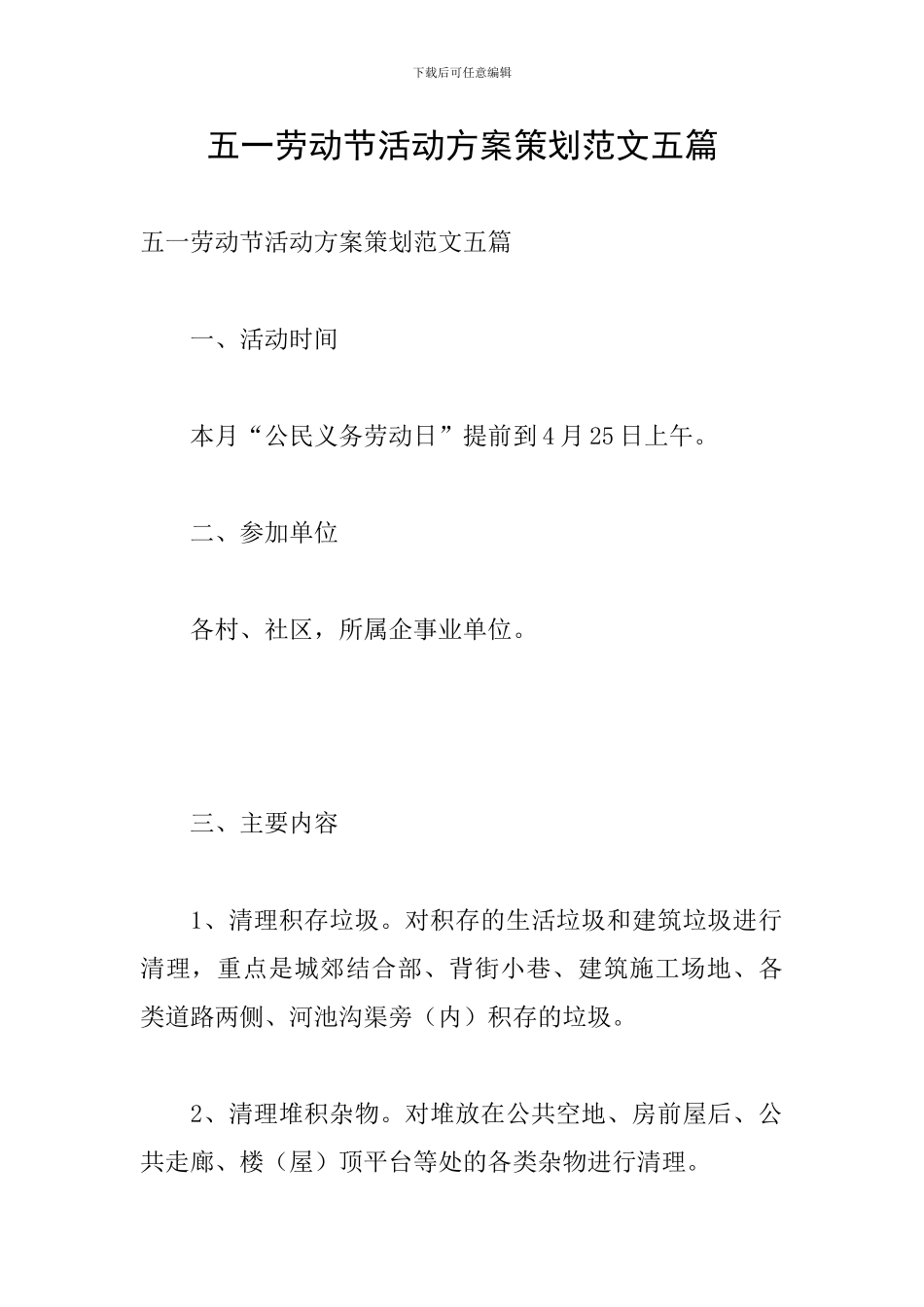 下载后可任意编辑

五一劳动节活动方案策划范文五篇

五一劳动节活动方案策划范文五篇

一、活动时间

本月“公民义务劳动日”提前到4月25日上午。

二、参加单位

各村、社区，所属企事业单位。

三、主要内容

1、清理积存垃圾。对积存的生活垃圾和建筑垃圾进行清理，重点是城郊结合部、背街小巷、建筑施工场地、各类道路两侧、河池沟渠旁（内）积存的垃圾。

2、清理堆积杂物。对堆放在公共空地、房前屋后、公共走廊、楼（屋）顶平台等处的各类杂物进行清理。